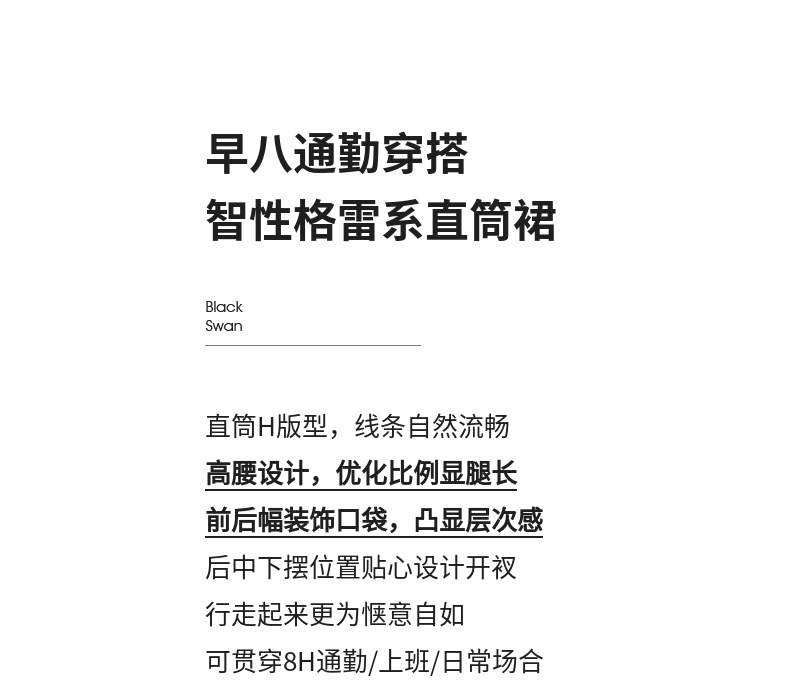 早八通勤穿搭
智性格雷系直筒裙

Black
Swan

直筒H版型，线条自然流畅
高腰设计，优化比例显腿长
前后幅装饰口袋，凸显层次感
后中下摆位置贴心设计开衩
行走起来更为惬意自如
可贯穿8H通勤/上班/日常场合